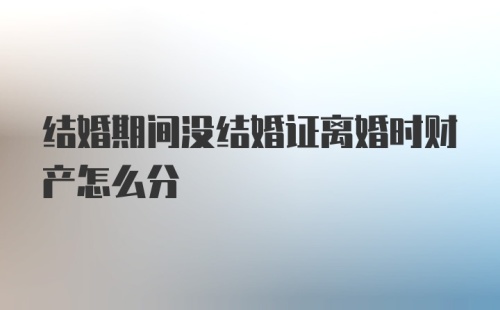 结婚期间没结婚证离婚时财产怎么分